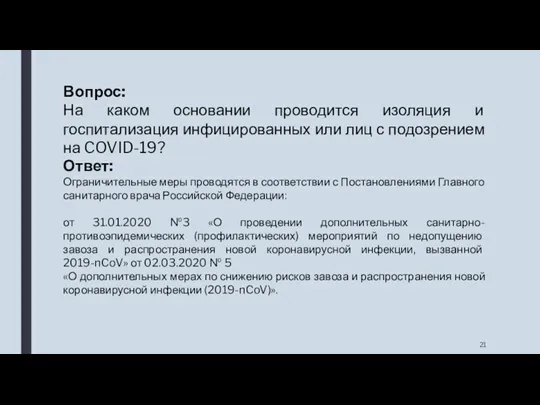 Вопрос:
На каком основании проводится изоляция и госпитализация инфицированных или лиц с подозрением на COVID-19?
Ответ:
Ограничительные меры проводятся в соответствии с Постановлениями Главного санитарного врача Российской Федерации:

от 31.01.2020 №3 «О проведении дополнительных санитарно-противоэпидемических (профилактических) мероприятий по недопущению завоза и распространения новой коронавирусной инфекции, вызванной 2019-nCoV» от 02.03.2020 № 5
«О дополнительных мерах по снижению рисков завоза и распространения новой коронавирусной инфекции (2019-nCoV)».

21